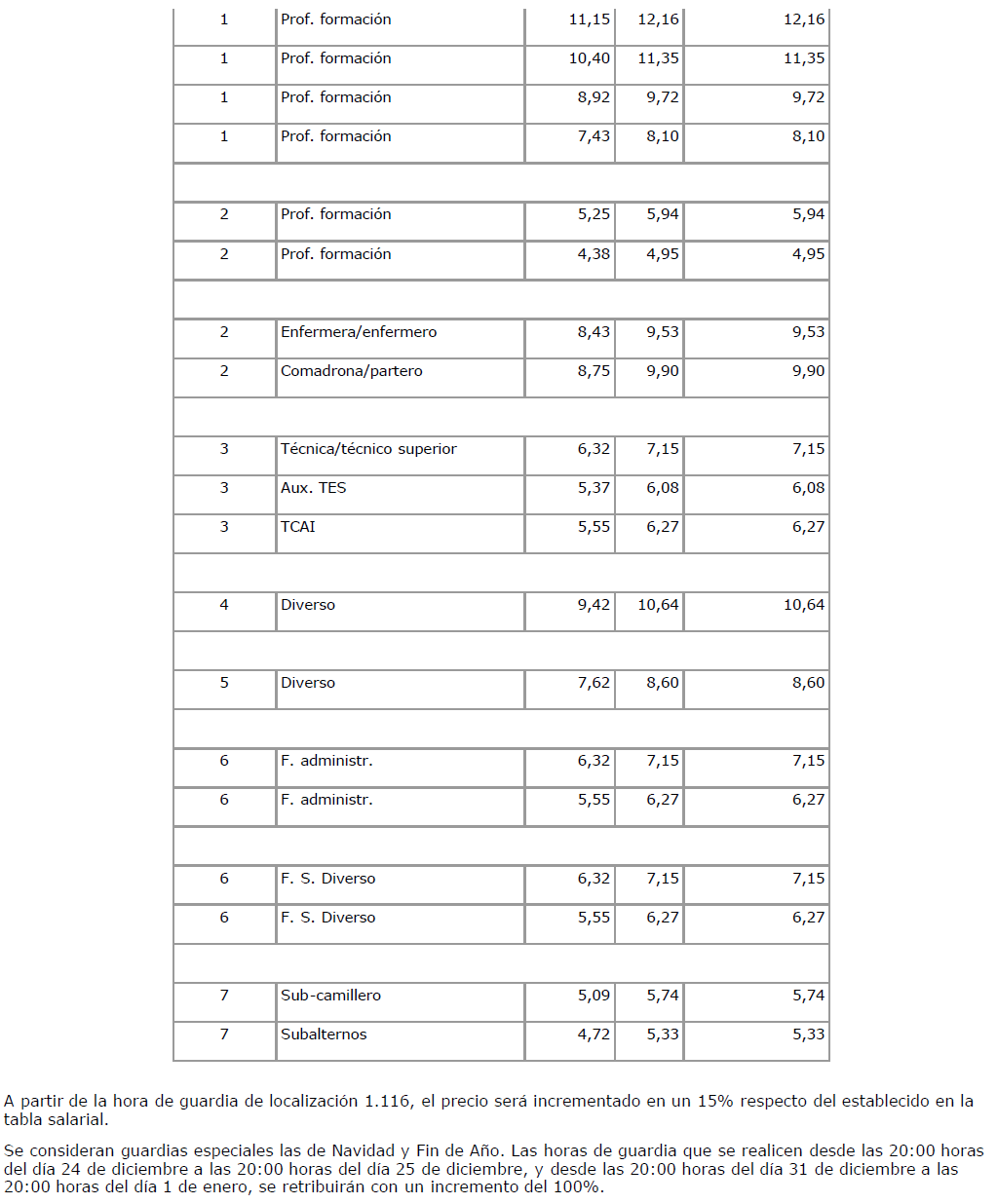 | | | | | |
|---|---|---|---|---|
| 1 | Prof. formación | 11,15 | 12,16 | 12,16 |
| 1 | Prof. formación | 10,40 | 11,35 | 11,35 |
| 1 | Prof. formación | 8,92 | 9,72 | 9,72 |
| 1 | Prof. formación | 7,43 | 8,10 | 8,10 |
| | | | | |
| 2 | Prof. formación | 5,25 | 5,94 | 5,94 |
| 2 | Prof. formación | 4,38 | 4,95 | 4,95 |
| | | | | |
| 2 | Enfermera/enfermero | 8,43 | 9,53 | 9,53 |
| 2 | Comadrona/partero | 8,75 | 9,90 | 9,90 |
| | | | | |
| 3 | Técnica/técnico superior | 6,32 | 7,15 | 7,15 |
| 3 | Aux. TES | 5,37 | 6,08 | 6,08 |
| 3 | TCAI | 5,55 | 6,27 | 6,27 |
| | | | | |
| 4 | Diverso | 9,42 | 10,64 | 10,64 |
| | | | | |
| 5 | Diverso | 7,62 | 8,60 | 8,60 |
| | | | | |
| 6 | F. administr. | 6,32 | 7,15 | 7,15 |
| 6 | F. administr. | 5,55 | 6,27 | 6,27 |
| | | | | |
| 6 | F. S. Diverso | 6,32 | 7,15 | 7,15 |
| 6 | F. S. Diverso | 5,55 | 6,27 | 6,27 |
| | | | | |
| 7 | Sub-camillero | 5,09 | 5,74 | 5,74 |
| 7 | Subalternos | 4,72 | 5,33 | 5,33 |

A partir de la hora de guardia de localización 1.116, el precio será incrementado en un 15% respecto del establecido en la tabla salarial.

Se consideran guardias especiales las de Navidad y Fin de Año. Las horas de guardia que se realicen desde las 20:00 horas del día 24 de diciembre a las 20:00 horas del día 25 de diciembre, y desde las 20:00 horas del día 31 de diciembre a las 20:00 horas del día 1 de enero, se retribuirán con un incremento del 100%.